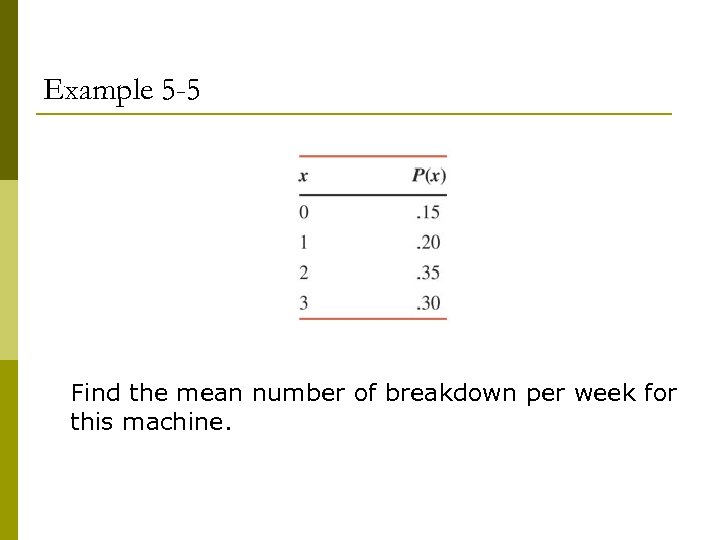 Example 5-5

| $x$ | $P(x)$ |
|---|---|
| 0 | .15 |
| 1 | .20 |
| 2 | .35 |
| 3 | .30 |

Find the mean number of breakdown per week for this machine.